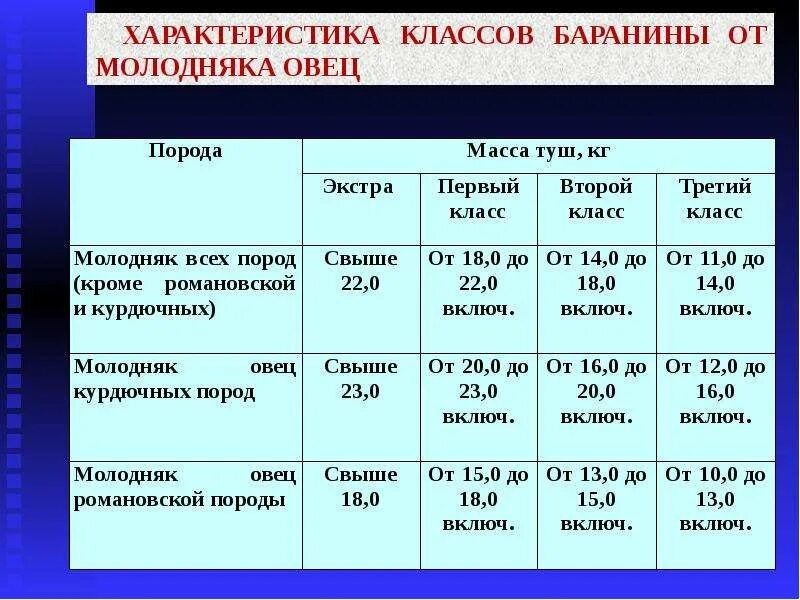 ХАРАКТЕРИСТИКА КЛАССОВ БАРАНИНЫ ОТ МОЛОДНЯКА ОВЕЦ

| Порода | Масса туш, кг | | | |
|---|---|---|---|---|
| | Экстра | Первый класс | Второй класс | Третий класс |
| Молодняк всех пород (кроме романовской и курдючных) | Свыше 22,0 | От 18,0 до 22,0 включ. | От 14,0 до 18,0 включ. | От 11,0 до 14,0 включ. |
| Молодняк овец курдючных пород | Свыше 23,0 | От 20,0 до 23,0 включ. | От 16,0 до 20,0 включ. | От 12,0 до 16,0 включ. |
| Молодняк овец романовской породы | Свыше 18,0 | От 15,0 до 18,0 включ. | От 13,0 до 15,0 включ. | От 10,0 до 13,0 включ. |